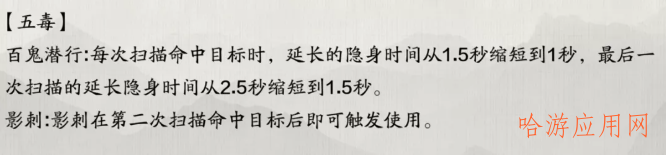 【五毒】

百鬼潜行:每次扫描命中目标时，延长的隐身时间从1.5秒缩短到1秒，最后一次扫描的延长隐身时间从2.5秒缩短到1.5秒。

影刺:影刺在第二次扫描命中目标后即可触发使用。

哈游应用网